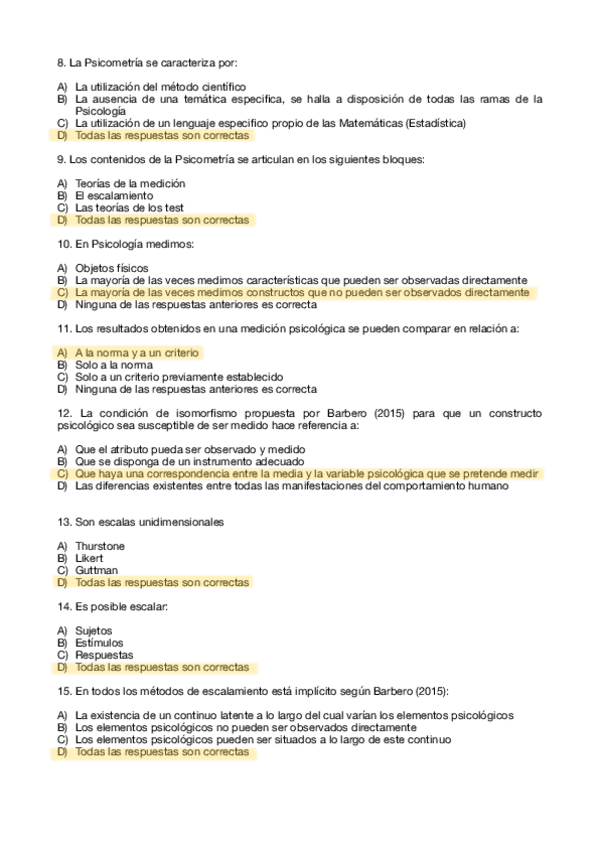 8. La Psicometría se caracteriza por:

A) La utilización del método científico
B) La ausencia de una temática específica, se halla a disposición de todas las ramas de la Psicología
C) La utilización de un lenguaje específico propio de las Matemáticas (Estadística)
D) Todas las respuestas son correctas

9. Los contenidos de la Psicometría se articulan en los siguientes bloques:

A) Teorías de la medición
B) El escalamiento
C) Las teorías de los test
D) Todas las respuestas son correctas

10. En Psicología medimos:

A) Objetos físicos
B) La mayoría de las veces medimos características que pueden ser observadas directamente
C) La mayoría de las veces medimos constructos que no pueden ser observados directamente
D) Ninguna de las respuestas anteriores es correcta

11. Los resultados obtenidos en una medición psicológica se pueden comparar en relación a:

A) A la norma y a un criterio
B) Solo a la norma
C) Solo a un criterio previamente establecido
D) Ninguna de las respuestas anteriores es correcta

12. La condición de isomorfismo propuesta por Barbero (2015) para que un constructo psicológico sea susceptible de ser medido hace referencia a:

A) Que el atributo pueda ser observado y medido
B) Que se disponga de un instrumento adecuado
C) Que haya una correspondencia entre la media y la variable psicológica que se pretende medir
D) Las diferencias existentes entre todas las manifestaciones del comportamiento humano

13. Son escalas unidimensionales

A) Thurstone
B) Likert
C) Guttman
D) Todas las respuestas son correctas

14. Es posible escalar:

A) Sujetos
B) Estímulos
C) Respuestas
D) Todas las respuestas son correctas

15. En todos los métodos de escalamiento está implícito según Barbero (2015):

A) La existencia de un continuo latente a lo largo del cual varían los elementos psicológicos
B) Los elementos psicológicos no pueden ser observados directamente
C) Los elementos psicológicos pueden ser situados a lo largo de este continuo
D) Todas las respuestas son correctas